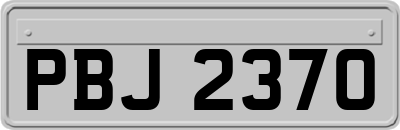 PBJ 2370